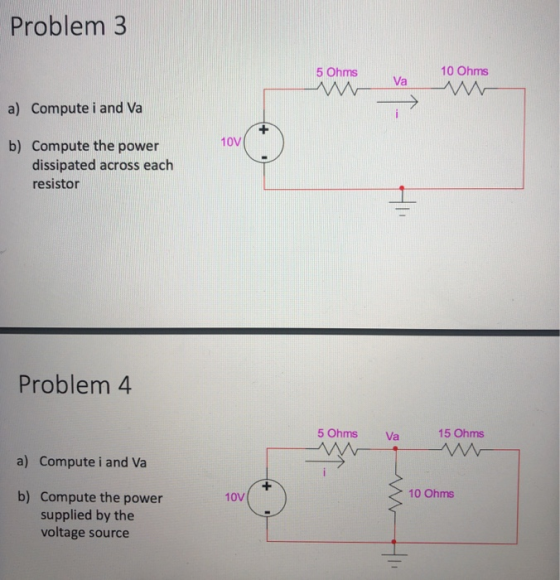 Problem 3

a) Compute i and Va

b) Compute the power dissipated across each resistor

5 Ohms
Va
10 Ohms
i
10V
+
-

Problem 4

a) Compute i and Va

b) Compute the power supplied by the voltage source

5 Ohms
Va
15 Ohms
i
10V
+
-
10 Ohms